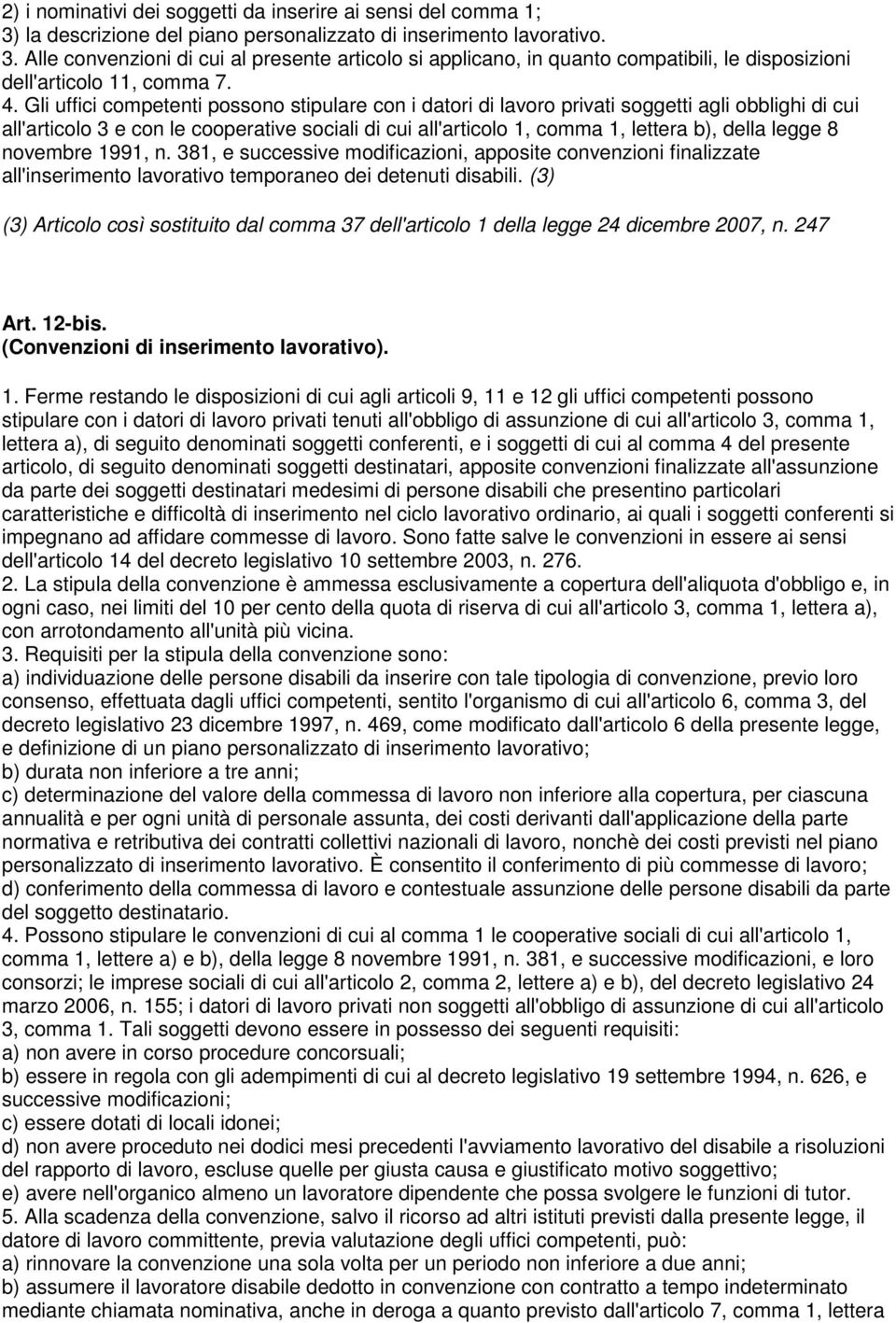 2) i nominativi dei soggetti da inserire ai sensi del comma 1;
3) la descrizione del piano personalizzato di inserimento lavorativo.
3. Alle convenzioni di cui al presente articolo si applicano, in quanto compatibili, le disposizioni dell'articolo 11, comma 7.
4. Gli uffici competenti possono stipulare con i datori di lavoro privati soggetti agli obblighi di cui all'articolo 3 e con le cooperative sociali di cui all'articolo 1, comma 1, lettera b), della legge 8 novembre 1991, n. 381, e successive modificazioni, apposite convenzioni finalizzate all'inserimento lavorativo temporaneo dei detenuti disabili. (3)

(3) Articolo così sostituito dal comma 37 dell'articolo 1 della legge 24 dicembre 2007, n. 247

Art. 12-bis.
(Convenzioni di inserimento lavorativo).

1. Ferme restando le disposizioni di cui agli articoli 9, 11 e 12 gli uffici competenti possono stipulare con i datori di lavoro privati tenuti all'obbligo di assunzione di cui all'articolo 3, comma 1, lettera a), di seguito denominati soggetti conferenti, e i soggetti di cui al comma 4 del presente articolo, di seguito denominati soggetti destinatari, apposite convenzioni finalizzate all'assunzione da parte dei soggetti destinatari medesimi di persone disabili che presentino particolari caratteristiche e difficoltà di inserimento nel ciclo lavorativo ordinario, ai quali i soggetti conferenti si impegnano ad affidare commesse di lavoro. Sono fatte salve le convenzioni in essere ai sensi dell'articolo 14 del decreto legislativo 10 settembre 2003, n. 276.
2. La stipula della convenzione è ammessa esclusivamente a copertura dell'aliquota d'obbligo e, in ogni caso, nei limiti del 10 per cento della quota di riserva di cui all'articolo 3, comma 1, lettera a), con arrotondamento all'unità più vicina.
3. Requisiti per la stipula della convenzione sono:
a) individuazione delle persone disabili da inserire con tale tipologia di convenzione, previo loro consenso, effettuata dagli uffici competenti, sentito l'organismo di cui all'articolo 6, comma 3, del decreto legislativo 23 dicembre 1997, n. 469, come modificato dall'articolo 6 della presente legge, e definizione di un piano personalizzato di inserimento lavorativo;
b) durata non inferiore a tre anni;
c) determinazione del valore della commessa di lavoro non inferiore alla copertura, per ciascuna annualità e per ogni unità di personale assunta, dei costi derivanti dall'applicazione della parte normativa e retributiva dei contratti collettivi nazionali di lavoro, nonchè dei costi previsti nel piano personalizzato di inserimento lavorativo. È consentito il conferimento di più commesse di lavoro;
d) conferimento della commessa di lavoro e contestuale assunzione delle persone disabili da parte del soggetto destinatario.
4. Possono stipulare le convenzioni di cui al comma 1 le cooperative sociali di cui all'articolo 1, comma 1, lettere a) e b), della legge 8 novembre 1991, n. 381, e successive modificazioni, e loro consorzi; le imprese sociali di cui all'articolo 2, comma 2, lettere a) e b), del decreto legislativo 24 marzo 2006, n. 155; i datori di lavoro privati non soggetti all'obbligo di assunzione di cui all'articolo 3, comma 1. Tali soggetti devono essere in possesso dei seguenti requisiti:
a) non avere in corso procedure concorsuali;
b) essere in regola con gli adempimenti di cui al decreto legislativo 19 settembre 1994, n. 626, e successive modificazioni;
c) essere dotati di locali idonei;
d) non avere proceduto nei dodici mesi precedenti l'avviamento lavorativo del disabile a risoluzioni del rapporto di lavoro, escluse quelle per giusta causa e giustificato motivo soggettivo;
e) avere nell'organico almeno un lavoratore dipendente che possa svolgere le funzioni di tutor.
5. Alla scadenza della convenzione, salvo il ricorso ad altri istituti previsti dalla presente legge, il datore di lavoro committente, previa valutazione degli uffici competenti, può:
a) rinnovare la convenzione una sola volta per un periodo non inferiore a due anni;
b) assumere il lavoratore disabile dedotto in convenzione con contratto a tempo indeterminato mediante chiamata nominativa, anche in deroga a quanto previsto dall'articolo 7, comma 1, lettera